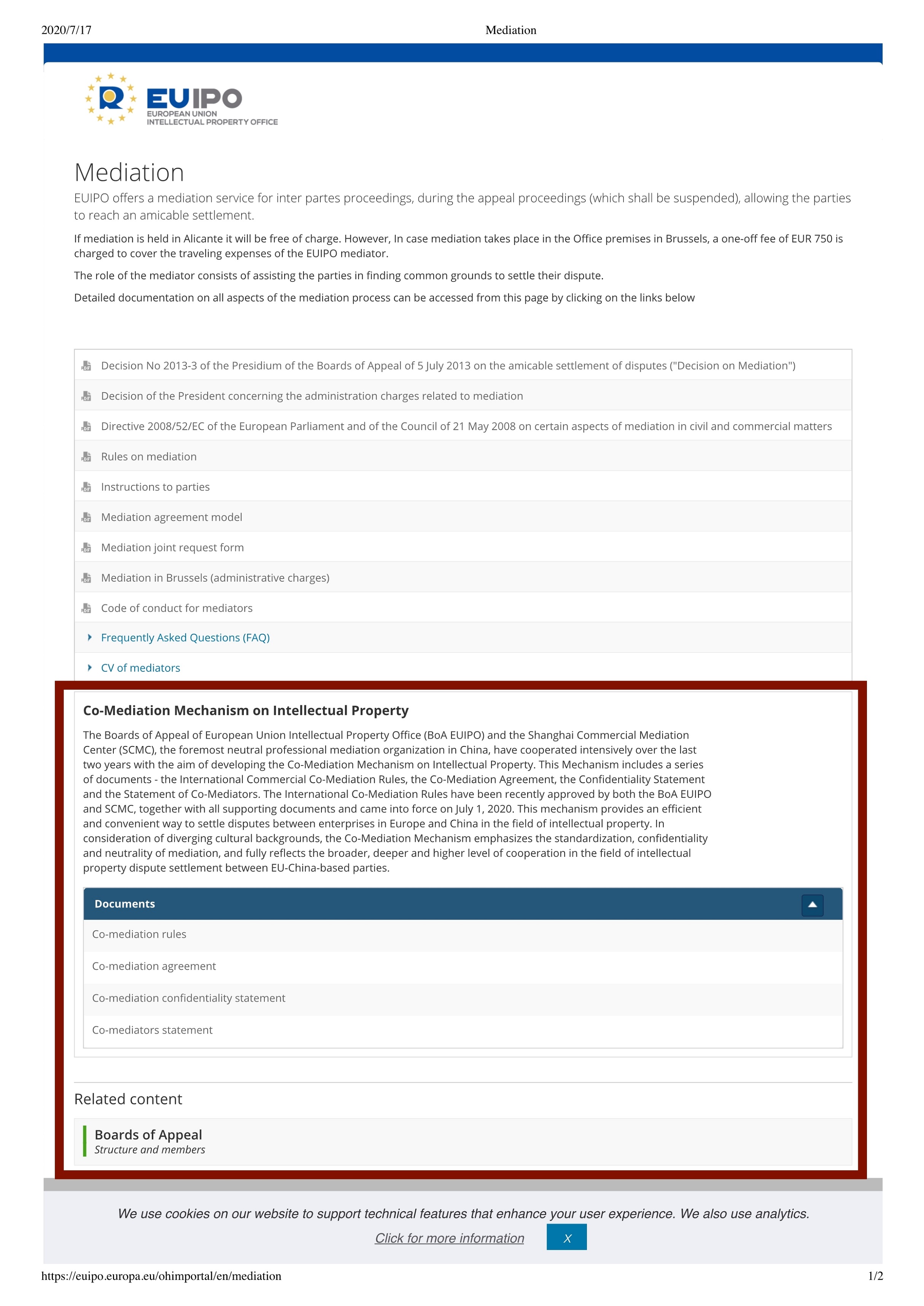 2020/7/17 Mediation

EUIPO
EUROPEAN UNION
INTELLECTUAL PROPERTY OFFICE

Mediation

EUIPO offers a mediation service for inter partes proceedings, during the appeal proceedings (which shall be suspended), allowing the parties to reach an amicable settlement.

If mediation is held in Alicante it will be free of charge. However, In case mediation takes place in the Office premises in Brussels, a one-off fee of EUR 750 is charged to cover the traveling expenses of the EUIPO mediator.

The role of the mediator consists of assisting the parties in finding common grounds to settle their dispute.

Detailed documentation on all aspects of the mediation process can be accessed from this page by clicking on the links below

Decision No 2013-3 of the Presidium of the Boards of Appeal of 5 July 2013 on the amicable settlement of disputes ("Decision on Mediation")

Decision of the President concerning the administration charges related to mediation

Directive 2008/52/EC of the European Parliament and of the Council of 21 May 2008 on certain aspects of mediation in civil and commercial matters

Rules on mediation

Instructions to parties

Mediation agreement model

Mediation joint request form

Mediation in Brussels (administrative charges)

Code of conduct for mediators

Frequently Asked Questions (FAQ)

CV of mediators

Co-Mediation Mechanism on Intellectual Property

The Boards of Appeal of European Union Intellectual Property Office (BoA EUIPO) and the Shanghai Commercial Mediation Center (SCMC), the foremost neutral professional mediation organization in China, have cooperated intensively over the last two years with the aim of developing the Co-Mediation Mechanism on Intellectual Property. This Mechanism includes a series of documents - the International Commercial Co-Mediation Rules, the Co-Mediation Agreement, the Confidentiality Statement and the Statement of Co-Mediators. The International Co-Mediation Rules have been recently approved by both the BoA EUIPO and SCMC, together with all supporting documents and came into force on July 1, 2020. This mechanism provides an efficient and convenient way to settle disputes between enterprises in Europe and China in the field of intellectual property. In consideration of diverging cultural backgrounds, the Co-Mediation Mechanism emphasizes the standardization, confidentiality and neutrality of mediation, and fully reflects the broader, deeper and higher level of cooperation in the field of intellectual property dispute settlement between EU-China-based parties.

Documents

Co-mediation rules

Co-mediation agreement

Co-mediation confidentiality statement

Co-mediators statement

Related content

Boards of Appeal
Structure and members

We use cookies on our website to support technical features that enhance your user experience. We also use analytics.

Click for more information X

https://euipo.europa.eu/ohimportal/en/mediation 1/2